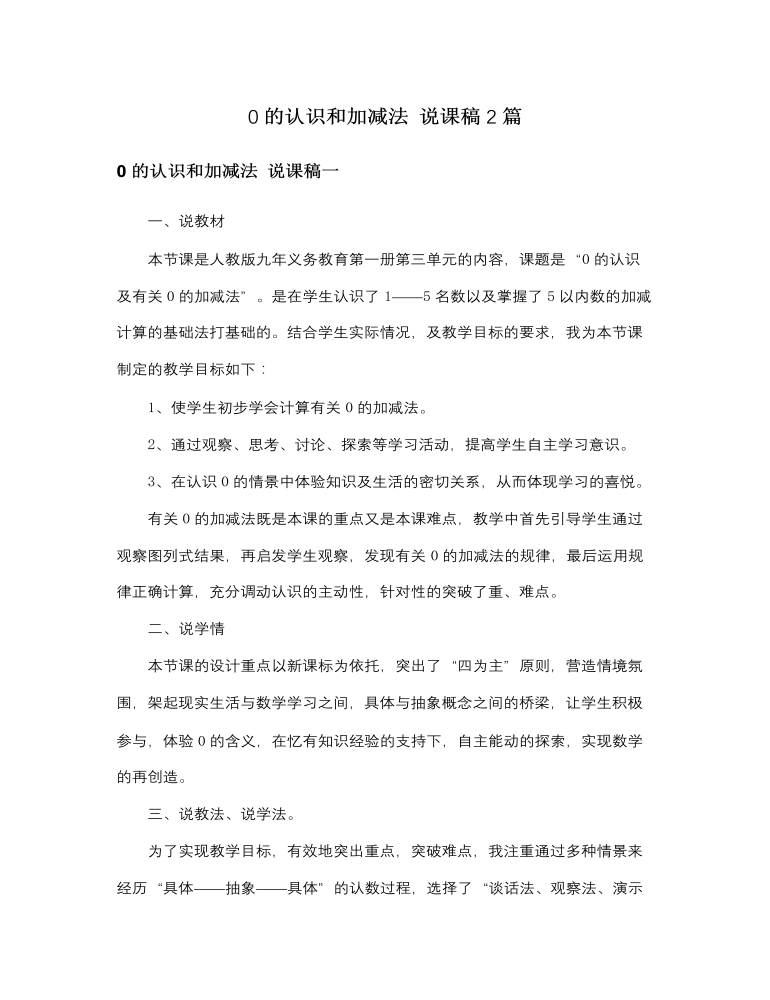 0 的认识和加减法 说课稿 2 篇

0 的认识和加减法 说课稿一

一、说教材

本节课是人教版九年义务教育第一册第三单元的内容，课题是“0 的认识及有关 0 的加减法”。是在学生认识了 1——5 名数以及掌握了 5 以内数的加减计算的基础法打基础的。结合学生实际情况，及教学目标的要求，我为本节课制定的教学目标如下：

1、使学生初步学会计算有关 0 的加减法。

2、通过观察、思考、讨论、探索等学习活动，提高学生自主学习意识。

3、在认识 0 的情景中体验知识及生活的密切关系，从而体现学习的喜悦。

有关 0 的加减法既是本课的重点又是本课难点，教学中首先引导学生通过观察图列式结果，再启发学生观察，发现有关 0 的加减法的规律，最后运用规律正确计算，充分调动认识的主动性，针对性的突破了重、难点。

二、说学情

本节课的设计重点以新课标为依托，突出了“四为主”原则，营造情境氛围，架起现实生活与数学学习之间，具体与抽象概念之间的桥梁，让学生积极参与，体验 0 的含义，在忆有知识经验的支持下，自主能动的探索，实现数学的再创造。

三、说教法、说学法。

为了实现教学目标，有效地突出重点，突破难点，我注重通过多种情景来经历“具体——抽象——具体”的认数过程，选择了“谈话法、观察法、演示